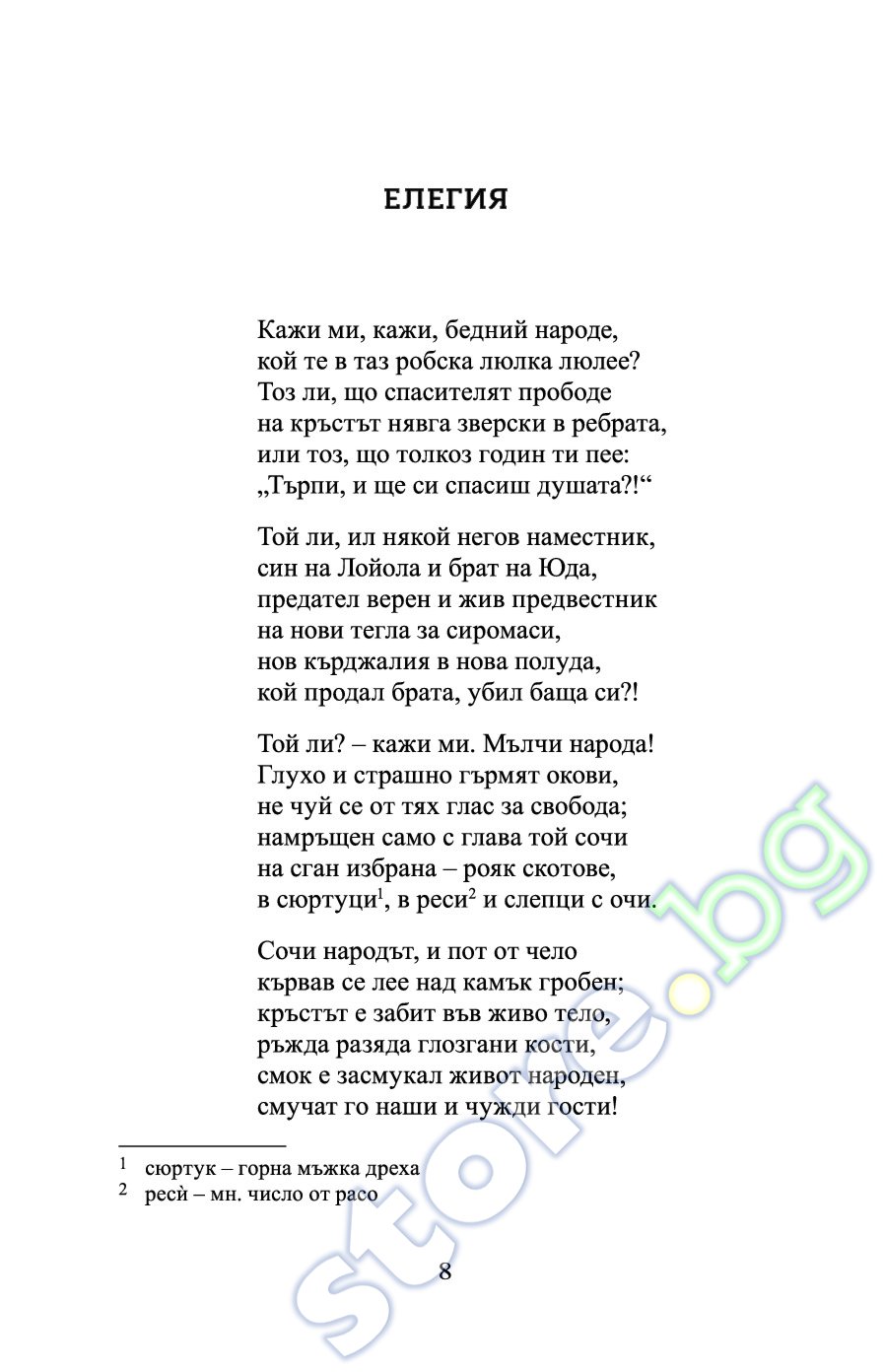 ЕЛЕГИЯ

Кажи ми, кажи, бедний народе,
кой те в таз робска люлка люлее?
Тоз ли, що спасителят прободе
на кръстът нявга зверски в ребрата,
или тоз, що толкоз годин ти пее:
„Търпи, и ще си спасиш душата?!“

Той ли, ил някой негов наместник,
син на Лойола и брат на Юда,
предател верен и жив предвестник
на нови тегла за сиромаси,
нов кърджалия в нова полуда,
кой продал брата, убил баща си?!

Той ли? – кажи ми. Мълчи народа!
Глухо и страшно гърмят окови,
не чуй се от тях глас за свобода;
намръщен само с глава той сочи
на сган избрана – рояк скотове,
в сюртуци$^1$, в реси$^2$ и слепци с очи.

Сочи народът, и пот от чело
кървав се лее над камък гробен;
кръстът е забит във живо тело,
ръжда разяда глозгани кости,
смок е засмукал живот народен,
смучат го наши и чужди гости!

$^1$ сюртук – горна мъжка дреха
$^2$ ресѝ – мн. число от расо

8

store.bg